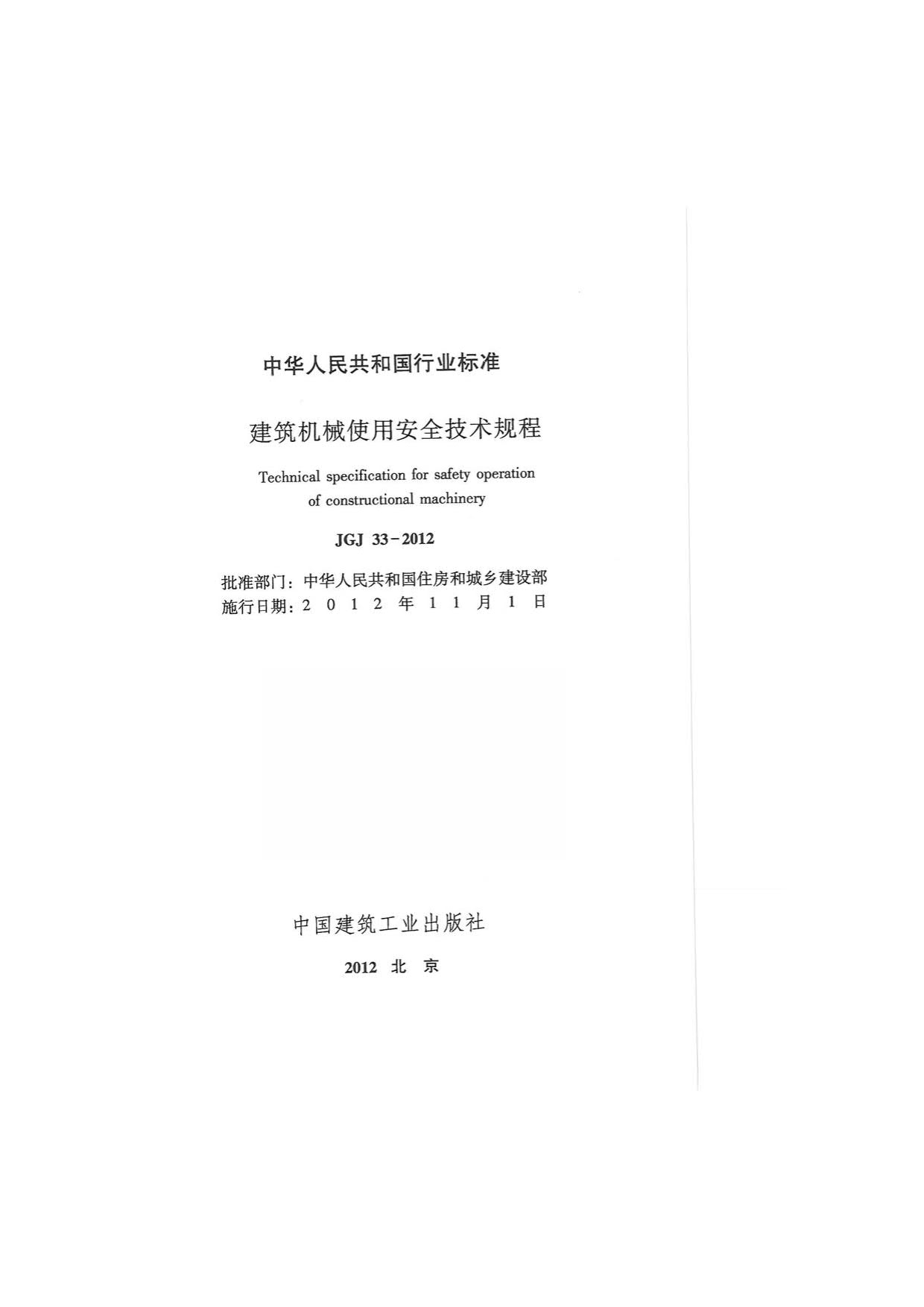 中华人民共和国行业标准

建筑机械使用安全技术规程

Technical specification for safety operation of constructional machinery

JGJ 33-2012

批准部门：中华人民共和国住房和城乡建设部
施行日期：2 0 1 2 年 1 1 月 1 日

中国建筑工业出版社

2012 北 京